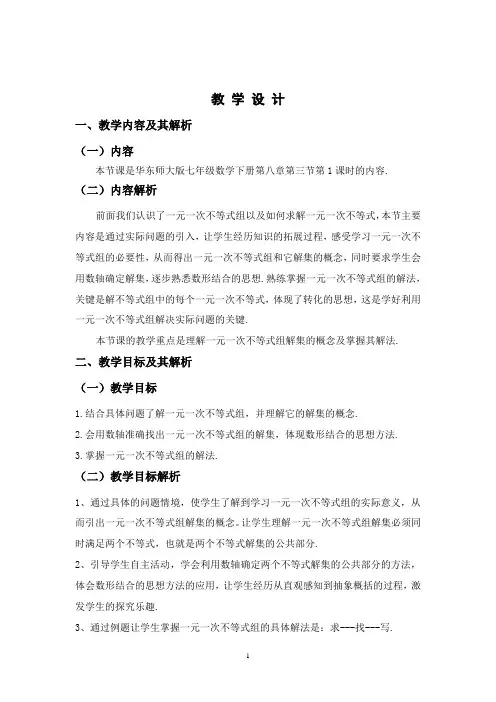 教 学 设 计

一、教学内容及其解析

（一）内容

本节课是华东师大版七年级数学下册第八章第三节第1课时的内容.

（二）内容解析

前面我们认识了一元一次不等式组以及如何求解一元一次不等式，本节主要内容是通过实际问题的引入，让学生经历知识的拓展过程，感受学习一元一次不等式组的必要性，从而得出一元一次不等式组和它解集的概念，同时要求学生会用数轴确定解集，逐步熟悉数形结合的思想.熟练掌握一元一次不等式组的解法，关键是解不等式组中的每个一元一次不等式，体现了转化的思想，这是学好利用一元一次不等式组解决实际问题的关键.

本节课的教学重点是理解一元一次不等式组解集的概念及掌握其解法.

二、教学目标及其解析

（一）教学目标

1.结合具体问题了解一元一次不等式组，并理解它的解集的概念.

2.会用数轴准确找出一元一次不等式组的解集，体现数形结合的思想方法.

3.掌握一元一次不等式组的解法.

（二）教学目标解析

1、通过具体的问题情境，使学生了解到学习一元一次不等式组的实际意义，从而引出一元一次不等式组解集的概念。让学生理解一元一次不等式组解集必须同时满足两个不等式，也就是两个不等式解集的公共部分.

2、引导学生自主活动，学会利用数轴确定两个不等式解集的公共部分的方法，体会数形结合的思想方法的应用，让学生经历从直观感知到抽象概括的过程，激发学生的探究乐趣.

3、通过例题让学生掌握一元一次不等式组的具体解法是：求---找---写.

1